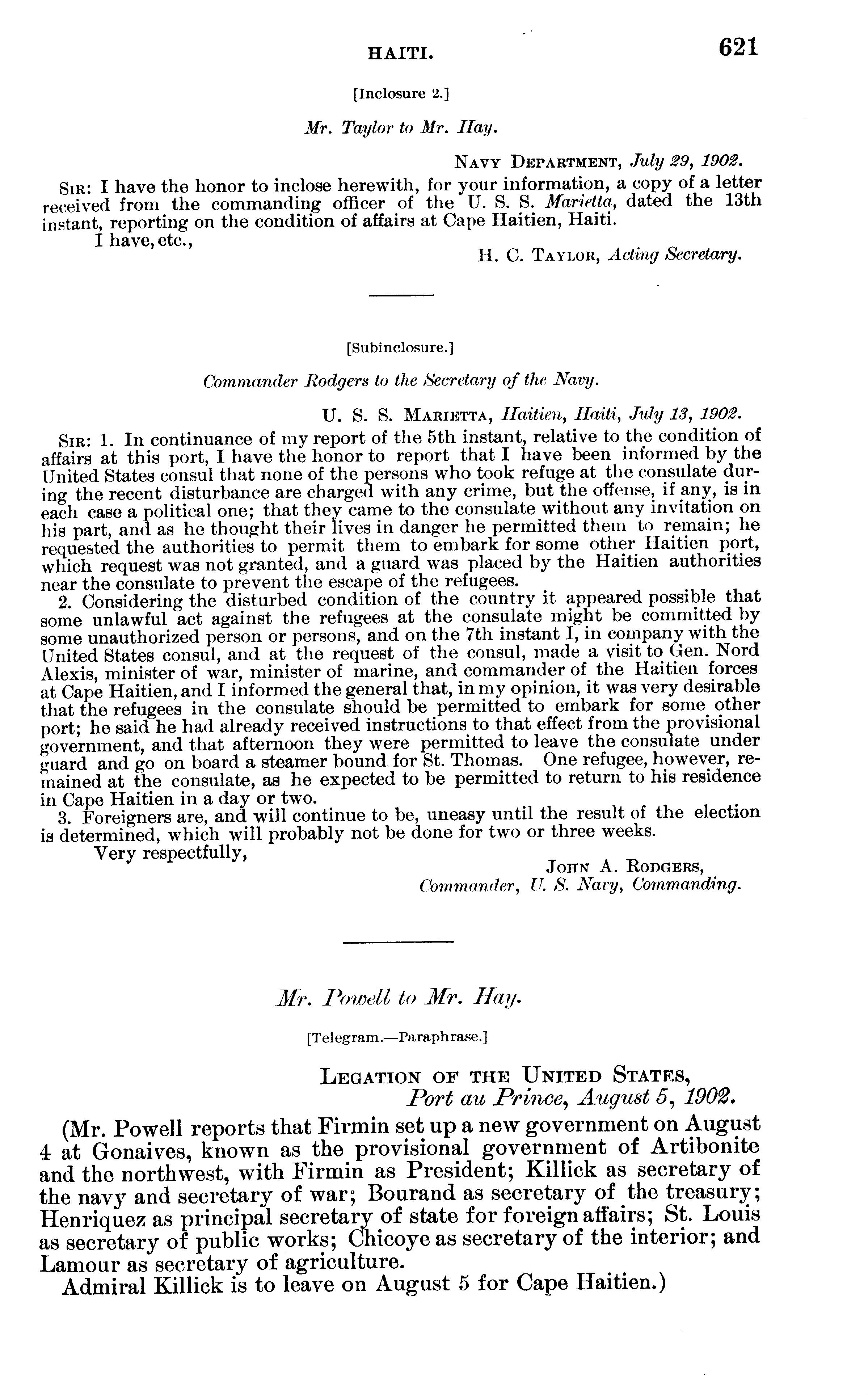 HAITI. 621

[Inclosure 2.]

Mr. Taylor to Mr. Hay.

NAVY DEPARTMENT, July 29, 1902.

SIR: I have the honor to inclose herewith, for your information, a copy of a letter received from the commanding officer of the U. S. S. Marietta, dated the 13th instant, reporting on the condition of affairs at Cape Haitien, Haiti.

I have, etc.,

H. C. TAYLOR, Acting Secretary.

[Subinclosure.]

Commander Rodgers to the Secretary of the Navy.

U. S. S. MARIETTA, Haitien, Haiti, July 13, 1902.

SIR: 1. In continuance of my report of the 5th instant, relative to the condition of affairs at this port, I have the honor to report that I have been informed by the United States consul that none of the persons who took refuge at the consulate during the recent disturbance are charged with any crime, but the offense, if any, is in each case a political one; that they came to the consulate without any invitation on his part, and as he thought their lives in danger he permitted them to remain; he requested the authorities to permit them to embark for some other Haitien port, which request was not granted, and a guard was placed by the Haitien authorities near the consulate to prevent the escape of the refugees.

2. Considering the disturbed condition of the country it appeared possible that some unlawful act against the refugees at the consulate might be committed by some unauthorized person or persons, and on the 7th instant I, in company with the United States consul, and at the request of the consul, made a visit to Gen. Nord Alexis, minister of war, minister of marine, and commander of the Haitien forces at Cape Haitien, and I informed the general that, in my opinion, it was very desirable that the refugees in the consulate should be permitted to embark for some other port; he said he had already received instructions to that effect from the provisional government, and that afternoon they were permitted to leave the consulate under guard and go on board a steamer bound for St. Thomas. One refugee, however, remained at the consulate, as he expected to be permitted to return to his residence in Cape Haitien in a day or two.

3. Foreigners are, and will continue to be, uneasy until the result of the election is determined, which will probably not be done for two or three weeks.

Very respectfully,

JOHN A. RODGERS,
Commander, U. S. Navy, Commanding.

Mr. Powell to Mr. Hay.

[Telegram.—Paraphrase.]

LEGATION OF THE UNITED STATES,
Port au Prince, August 5, 1902.

(Mr. Powell reports that Firmin set up a new government on August 4 at Gonaives, known as the provisional government of Artibonite and the northwest, with Firmin as President; Killick as secretary of the navy and secretary of war; Bourand as secretary of the treasury; Henriquez as principal secretary of state for foreign affairs; St. Louis as secretary of public works; Chicoye as secretary of the interior; and Lamour as secretary of agriculture.

Admiral Killick is to leave on August 5 for Cape Haitien.)